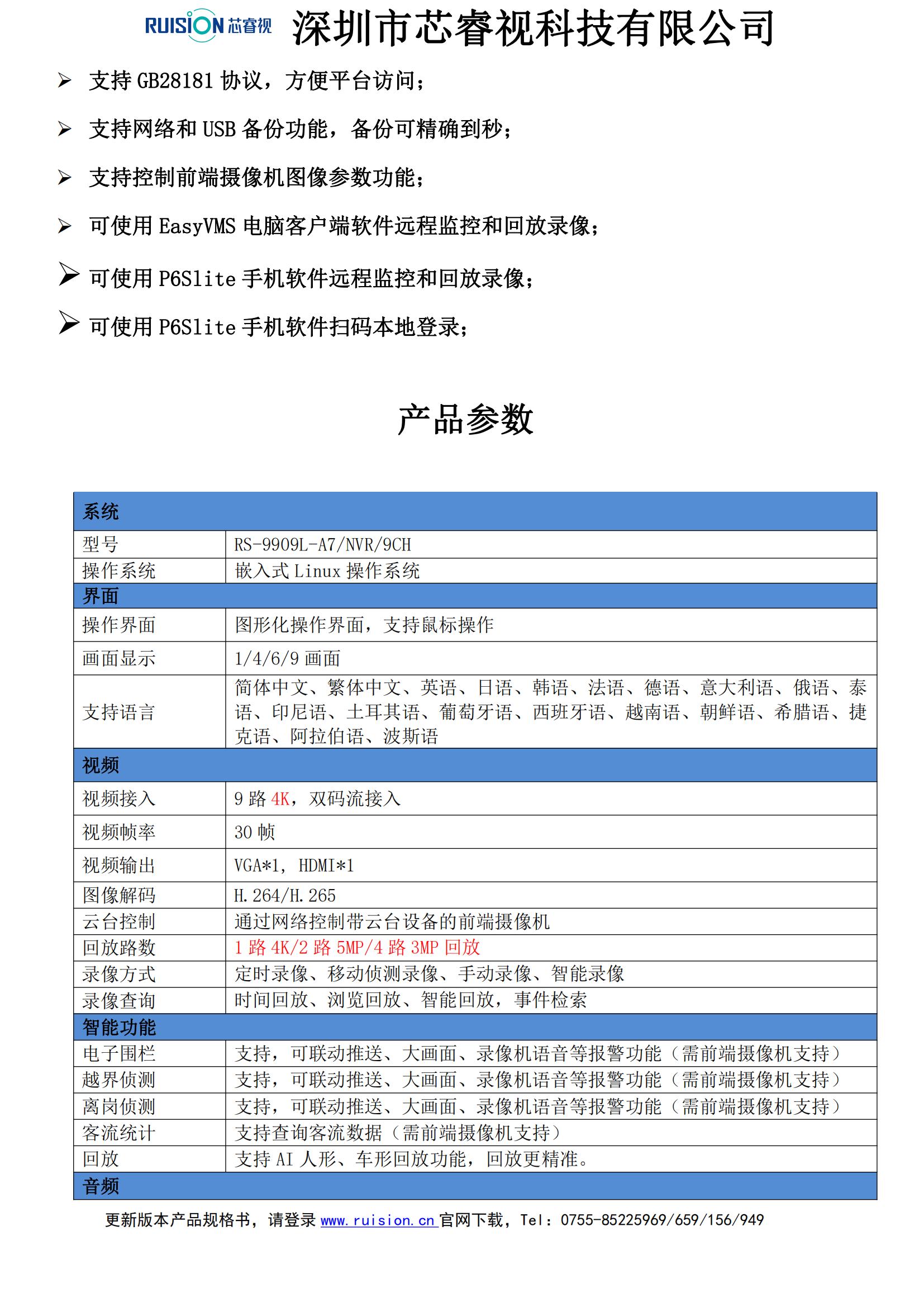 RUISION 芯睿视 深圳市芯睿视科技有限公司

➢ 支持 GB28181 协议，方便平台访问；

➢ 支持网络和 USB 备份功能，备份可精确到秒；

➢ 支持控制前端摄像机图像参数功能；

➢ 可使用 EasyVMS 电脑客户端软件远程监控和回放录像；

➢ 可使用 P6Slite 手机软件远程监控和回放录像；

➢ 可使用 P6Slite 手机软件扫码本地登录；

产品参数

| 系统 | |
|---|---|
| 型号 | RS-9909L-A7/NVR/9CH |
| 操作系统 | 嵌入式 Linux 操作系统 |
| 界面 | |
| 操作界面 | 图形化操作界面，支持鼠标操作 |
| 画面显示 | 1/4/6/9 画面 |
| 支持语言 | 简体中文、繁体中文、英语、日语、韩语、法语、德语、意大利语、俄语、泰语、印尼语、土耳其语、葡萄牙语、西班牙语、越南语、朝鲜语、希腊语、捷克语、阿拉伯语、波斯语 |
| 视频 | |
| 视频接入 | 9 路 4K，双码流接入 |
| 视频帧率 | 30 帧 |
| 视频输出 | VGA*1， HDMI*1 |
| 图像解码 | H.264/H.265 |
| 云台控制 | 通过网络控制带云台设备的前端摄像机 |
| 回放路数 | 1 路 4K/2 路 5MP/4 路 3MP 回放 |
| 录像方式 | 定时录像、移动侦测录像、手动录像、智能录像 |
| 录像查询 | 时间回放、浏览回放、智能回放，事件检索 |
| 智能功能 | |
| 电子围栏 | 支持，可联动推送、大画面、录像机语音等报警功能（需前端摄像机支持） |
| 越界侦测 | 支持，可联动推送、大画面、录像机语音等报警功能（需前端摄像机支持） |
| 离岗侦测 | 支持，可联动推送、大画面、录像机语音等报警功能（需前端摄像机支持） |
| 客流统计 | 支持查询客流数据（需前端摄像机支持） |
| 回放 | 支持 AI 人形、车形回放功能，回放更精准。 |
| 音频 | |

更新版本产品规格书，请登录 www.ruision.cn 官网下载，Tel：0755-85225969/659/156/949